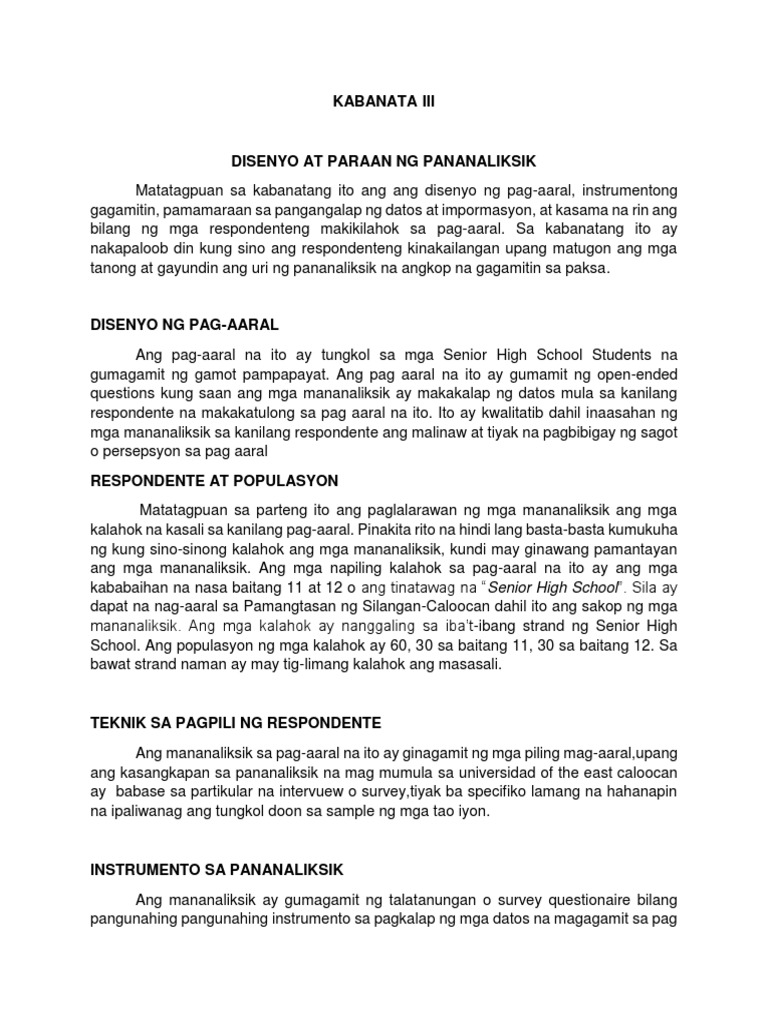 KABANATA III

DISENYO AT PARAAN NG PANANALIKSIK

Matatagpuan sa kabanatang ito ang ang disenyo ng pag-aaral, instrumentong gagamitin, pamamaraan sa pangangalap ng datos at impormasyon, at kasama na rin ang bilang ng mga respondenteng makikilahok sa pag-aaral. Sa kabanatang ito ay nakapaloob din kung sino ang respondenteng kinakailangan upang matugon ang mga tanong at gayundin ang uri ng pananaliksik na angkop na gagamitin sa paksa.

DISENYO NG PAG-AARAL

Ang pag-aaral na ito ay tungkol sa mga Senior High School Students na gumagamit ng gamot pampapayat. Ang pag aaral na ito ay gumamit ng open-ended questions kung saan ang mga mananaliksik ay makakalap ng datos mula sa kanilang respondente na makakatulong sa pag aaral na ito. Ito ay kwalitatib dahil inaasahan ng mga mananaliksik sa kanilang respondente ang malinaw at tiyak na pagbibigay ng sagot o persepsyon sa pag aaral

RESPONDENTE AT POPULASYON

Matatagpuan sa parteng ito ang paglalarawan ng mga mananaliksik ang mga kalahok na kasali sa kanilang pag-aaral. Pinakita rito na hindi lang basta-basta kumukuha ng kung sino-sinong kalahok ang mga mananaliksik, kundi may ginawang pamantayan ang mga mananaliksik. Ang mga napiling kalahok sa pag-aaral na ito ay ang mga kababaihan na nasa baitang 11 at 12 o ang tinatawag na "Senior High School". Sila ay dapat na nag-aaral sa Pamangtasan ng Silangan-Caloocan dahil ito ang sakop ng mga mananaliksik. Ang mga kalahok ay nanggaling sa iba't-ibang strand ng Senior High School. Ang populasyon ng mga kalahok ay 60, 30 sa baitang 11, 30 sa baitang 12. Sa bawat strand naman ay may tig-limang kalahok ang masasali.

TEKNIK SA PAGPILI NG RESPONDENTE

Ang mananaliksik sa pag-aaral na ito ay ginagamit ng mga piling mag-aaral,upang ang kasangkapan sa pananaliksik na mag mumula sa universidad of the east caloocan ay babase sa partikular na intervuew o survey,tiyak ba specifiko lamang na hahanapin na ipaliwanag ang tungkol doon sa sample ng mga tao iyon.

INSTRUMENTO SA PANANALIKSIK

Ang mananaliksik ay gumagamit ng talatanungan o survey questionaire bilang pangunahing pangunahing instrumento sa pagkalap ng mga datos na magagamit sa pag